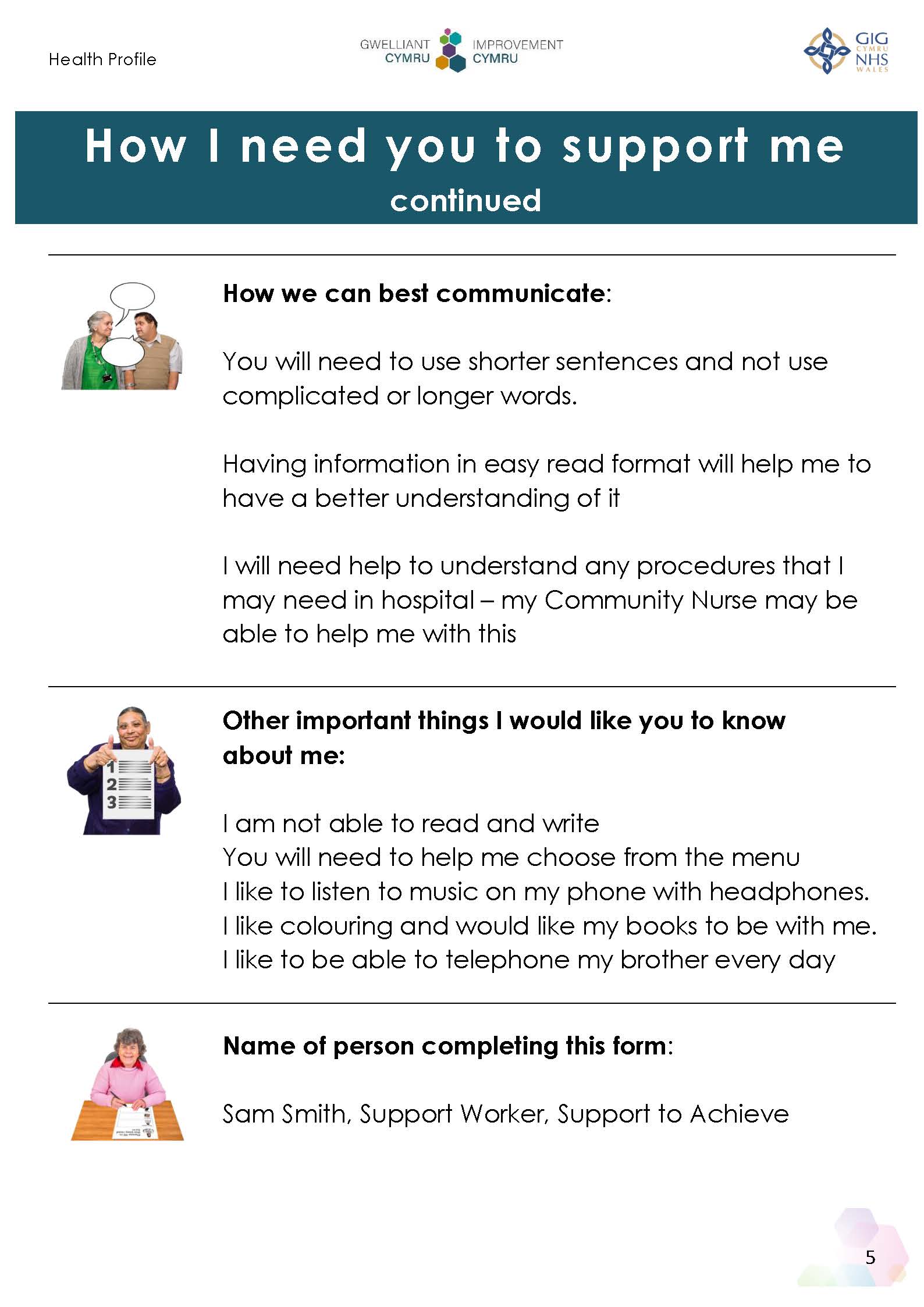 Health Profile

GWELLIANT CYMRU IMPROVEMENT CYMRU

GIG CYMRU NHS WALES

How I need you to support me
continued

How we can best communicate:

You will need to use shorter sentences and not use complicated or longer words.

Having information in easy read format will help me to have a better understanding of it

I will need help to understand any procedures that I may need in hospital – my Community Nurse may be able to help me with this

1
2
3

Other important things I would like you to know about me:

I am not able to read and write
You will need to help me choose from the menu
I like to listen to music on my phone with headphones.
I like colouring and would like my books to be with me.
I like to be able to telephone my brother every day

Name of person completing this form:

Sam Smith, Support Worker, Support to Achieve

5